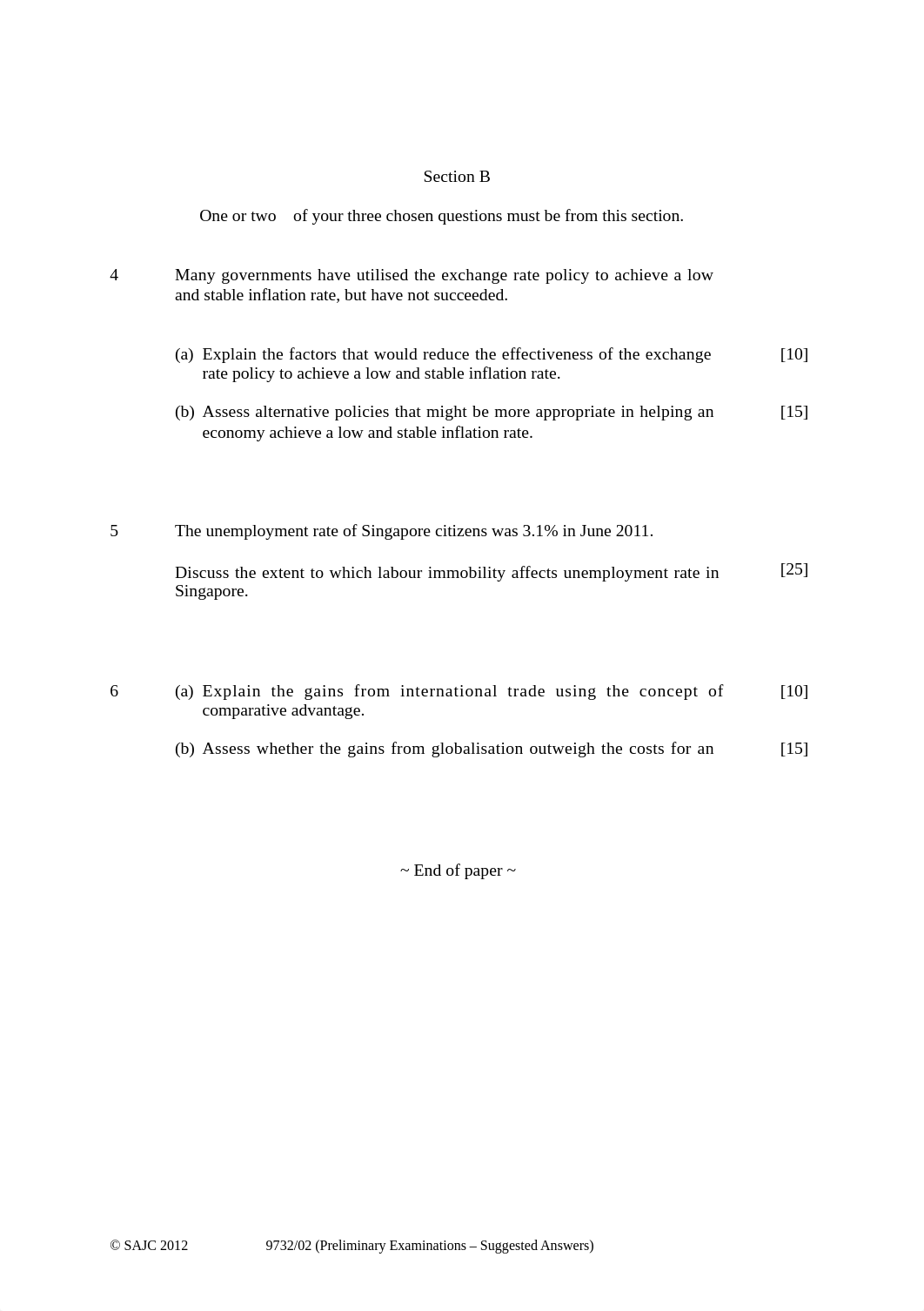 Section B

One or two of your three chosen questions must be from this section.

4 Many governments have utilised the exchange rate policy to achieve a low and stable inflation rate, but have not succeeded.

(a) Explain the factors that would reduce the effectiveness of the exchange rate policy to achieve a low and stable inflation rate. [10]

(b) Assess alternative policies that might be more appropriate in helping an economy achieve a low and stable inflation rate. [15]

5 The unemployment rate of Singapore citizens was 3.1% in June 2011.

Discuss the extent to which labour immobility affects unemployment rate in Singapore. [25]

6 (a) Explain the gains from international trade using the concept of comparative advantage. [10]

(b) Assess whether the gains from globalisation outweigh the costs for an [15]

~ End of paper ~

© SAJC 2012 9732/02 (Preliminary Examinations – Suggested Answers)